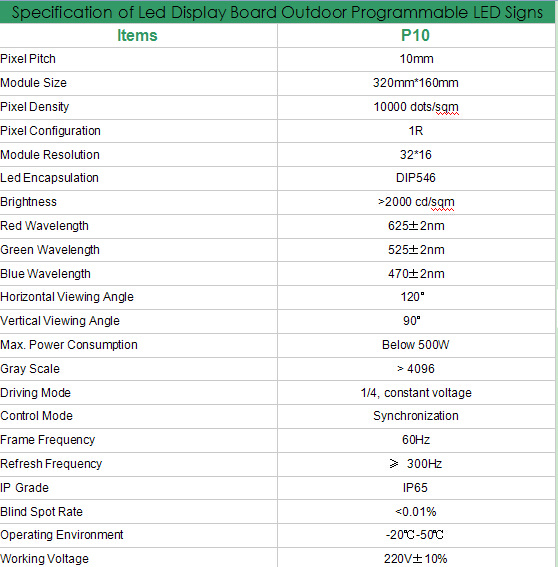 Specification of Led Display Board Outdoor Programmable LED Signs

| Items | P10 |
|---|---|
| Pixel Pitch | 10mm |
| Module Size | 320mm*160mm |
| Pixel Density | 10000 dots/sqm |
| Pixel Configuration | 1R |
| Module Resolution | 32*16 |
| Led Encapsulation | DIP546 |
| Brightness | >2000 cd/sqm |
| Red Wavelength | 625±2nm |
| Green Wavelength | 525±2nm |
| Blue Wavelength | 470±2nm |
| Horizontal Viewing Angle | 120° |
| Vertical Viewing Angle | 90° |
| Max. Power Consumption | Below 500W |
| Gray Scale | > 4096 |
| Driving Mode | 1/4, constant voltage |
| Control Mode | Synchronization |
| Frame Frequency | 60Hz |
| Refresh Frequency | ≥ 300Hz |
| IP Grade | IP65 |
| Blind Spot Rate | <0.01% |
| Operating Environment | -20℃-50℃ |
| Working Voltage | 220V±10% |